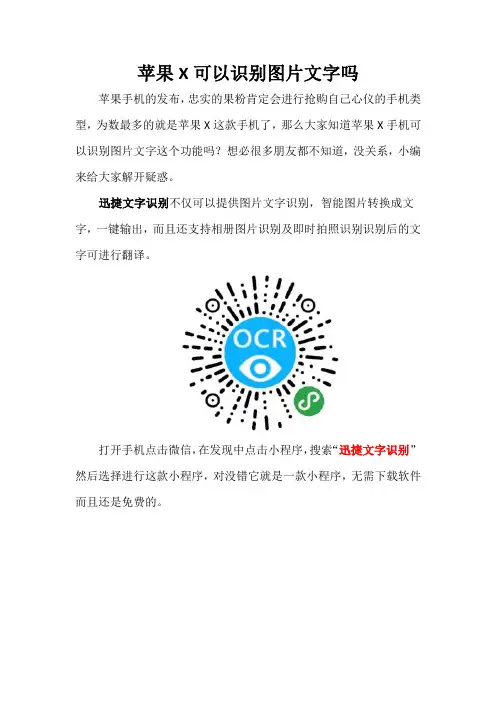 苹果X可以识别图片文字吗

苹果手机的发布，忠实的果粉肯定会进行抢购自己心仪的手机类型，为数最多的就是苹果X这款手机了，那么大家知道苹果X手机可以识别图片文字这个功能吗？想必很多朋友都不知道，没关系，小编来给大家解开疑惑。

迅捷文字识别不仅可以提供图片文字识别，智能图片转换成文字，一键输出，而且还支持相册图片识别及即时拍照识别识别后的文字可进行翻译。

OCR

打开手机点击微信，在发现中点击小程序，搜索“迅捷文字识别”然后选择进行这款小程序，对没错它就是一款小程序，无需下载软件而且还是免费的。